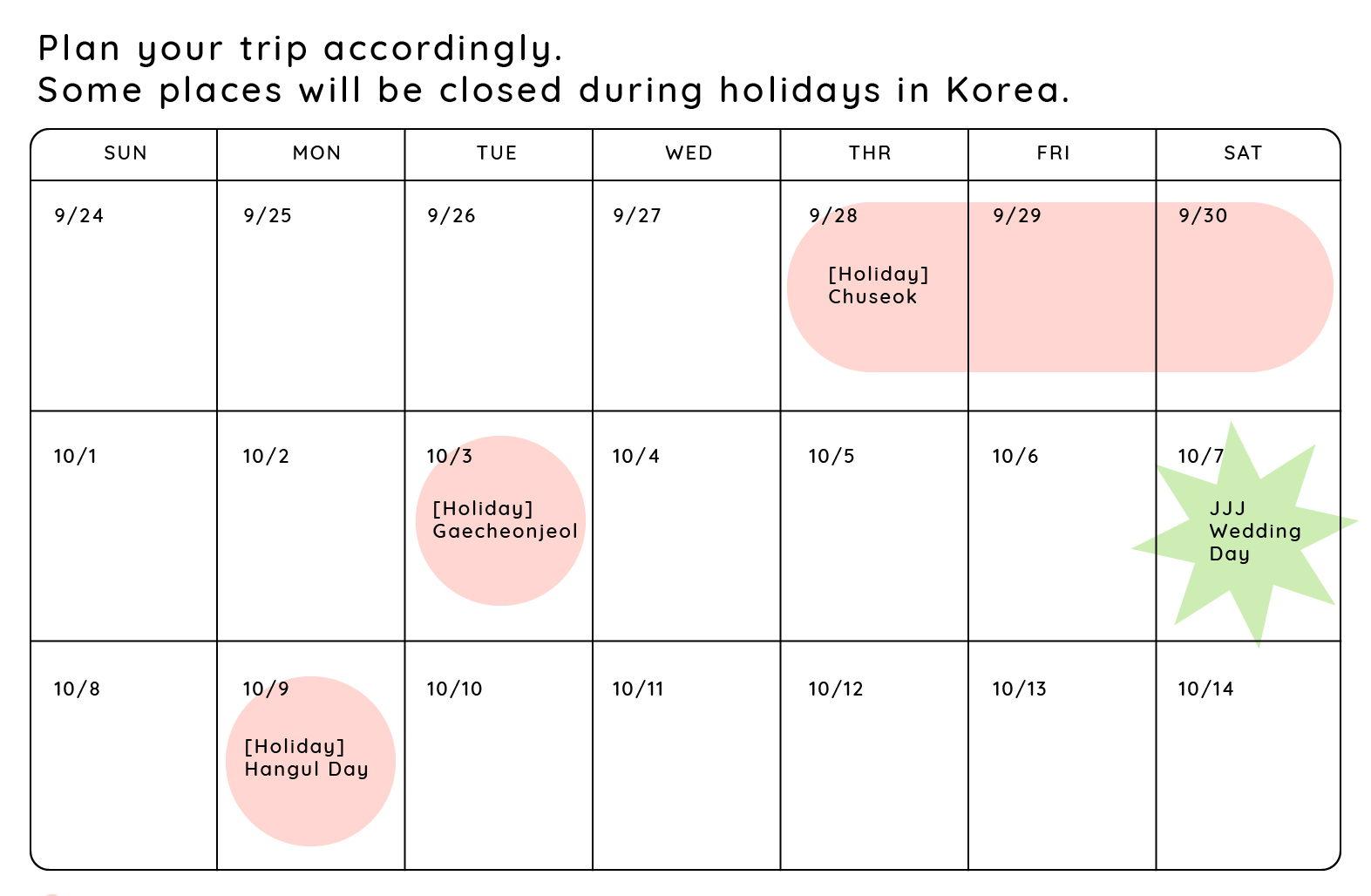 Plan your trip accordingly.
Some places will be closed during holidays in Korea.

| SUN | MON | TUE | WED | THR | FRI | SAT |
|---|---|---|---|---|---|---|
| 9/24 | 9/25 | 9/26 | 9/27 | 9/28 [Holiday] Chuseok | 9/29 | 9/30 |
| 10/1 | 10/2 | 10/3 [Holiday] Gaecheonjeol | 10/4 | 10/5 | 10/6 | 10/7 JJJ Wedding Day |
| 10/8 | 10/9 [Holiday] Hangul Day | 10/10 | 10/11 | 10/12 | 10/13 | 10/14 |